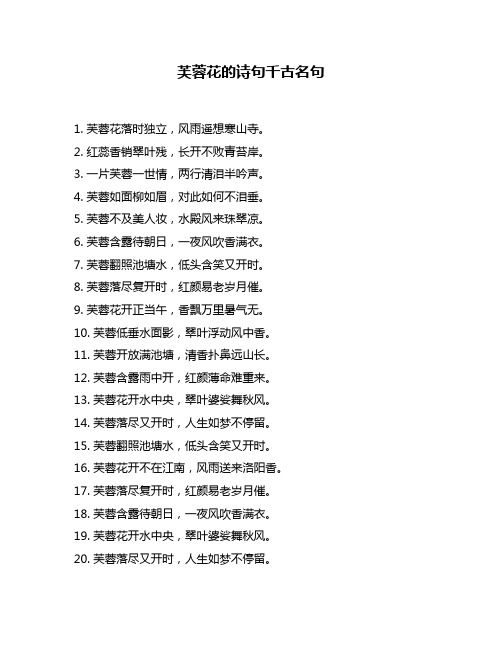 芙蓉花的诗句千古名句

1. 芙蓉花落时独立，风雨遥想寒山寺。
2. 红蕊香销翠叶残，长开不败青苔岸。
3. 一片芙蓉一世情，两行清泪半吟声。
4. 芙蓉如面柳如眉，对此如何不泪垂。
5. 芙蓉不及美人妆，水殿风来珠翠凉。
6. 芙蓉含露待朝日，一夜风吹香满衣。
7. 芙蓉翻照池塘水，低头含笑又开时。
8. 芙蓉落尽复开时，红颜易老岁月催。
9. 芙蓉花开正当午，香飘万里暑气无。
10. 芙蓉低垂水面影，翠叶浮动风中香。
11. 芙蓉开放满池塘，清香扑鼻远山长。
12. 芙蓉含露雨中开，红颜薄命难重来。
13. 芙蓉花开水中央，翠叶婆娑舞秋风。
14. 芙蓉落尽又开时，人生如梦不停留。
15. 芙蓉翻照池塘水，低头含笑又开时。
16. 芙蓉花开不在江南，风雨送来洛阳香。
17. 芙蓉落尽复开时，红颜易老岁月催。
18. 芙蓉含露待朝日，一夜风吹香满衣。
19. 芙蓉花开水中央，翠叶婆娑舞秋风。
20. 芙蓉落尽又开时，人生如梦不停留。